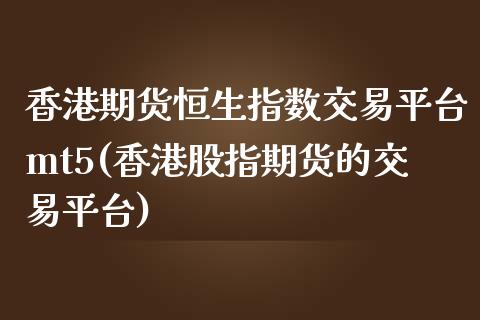 香港期货恒生指数交易平台mt5(香港股指期货的交易平台)